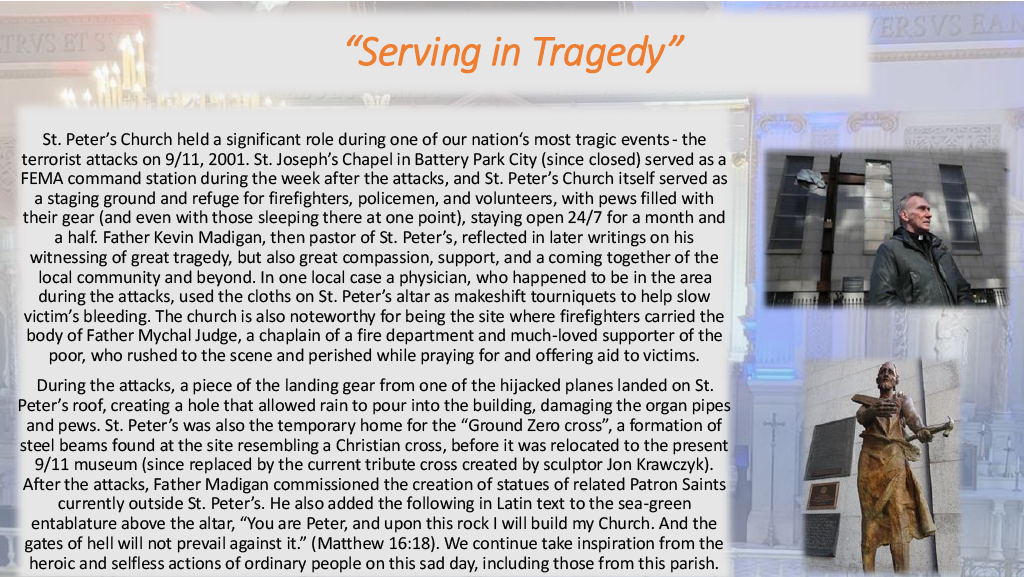 "Serving in Tragedy"

St. Peter's Church held a significant role during one of our nation's most tragic events - the terrorist attacks on 9/11, 2001. St. Joseph's Chapel in Battery Park City (since closed) served as a FEMA command station during the week after the attacks, and St. Peter's Church itself served as a staging ground and refuge for firefighters, policemen, and volunteers, with pews filled with their gear (and even with those sleeping there at one point), staying open 24/7 for a month and a half. Father Kevin Madigan, then pastor of St. Peter's, reflected in later writings on his witnessing of great tragedy, but also great compassion, support, and a coming together of the local community and beyond. In one local case a physician, who happened to be in the area during the attacks, used the cloths on St. Peter's altar as makeshift tourniquets to help slow victim's bleeding. The church is also noteworthy for being the site where firefighters carried the body of Father Mychal Judge, a chaplain of a fire department and much-loved supporter of the poor, who rushed to the scene and perished while praying for and offering aid to victims.

During the attacks, a piece of the landing gear from one of the hijacked planes landed on St. Peter's roof, creating a hole that allowed rain to pour into the building, damaging the organ pipes and pews. St. Peter's was also the temporary home for the "Ground Zero cross", a formation of steel beams found at the site resembling a Christian cross, before it was relocated to the present 9/11 museum (since replaced by the current tribute cross created by sculptor Jon Krawczyk). After the attacks, Father Madigan commissioned the creation of statues of related Patron Saints currently outside St. Peter's. He also added the following in Latin text to the sea-green entablature above the altar, "You are Peter, and upon this rock I will build my Church. And the gates of hell will not prevail against it." (Matthew 16:18). We continue take inspiration from the heroic and selfless actions of ordinary people on this sad day, including those from this parish.